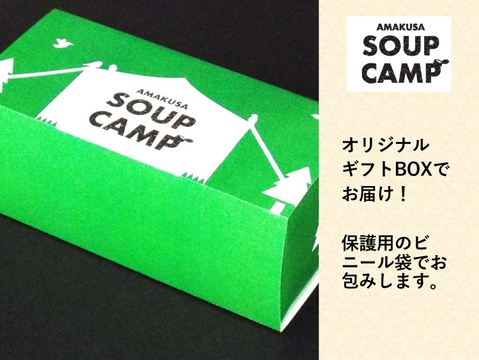 AMAKUSA
SOUP
CAMP

AMAKUSA
SOUP
CAMP

オリジナルギフトBOXでお届け！

保護用のビニール袋でお包みします。